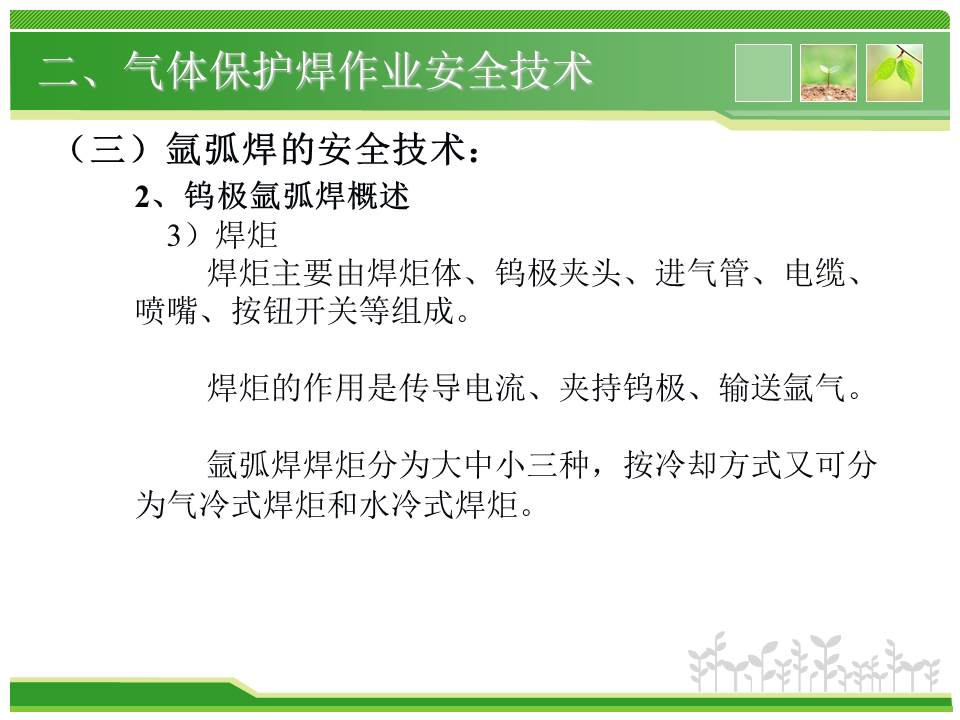 二、气体保护焊作业安全技术

（三）氩弧焊的安全技术：

2、钨极氩弧焊概述

3）焊炬

焊炬主要由焊炬体、钨极夹头、进气管、电缆、喷嘴、按钮开关等组成。

焊炬的作用是传导电流、夹持钨极、输送氩气。

氩弧焊焊炬分为大中小三种，按冷却方式又可分为气冷式焊炬和水冷式焊炬。